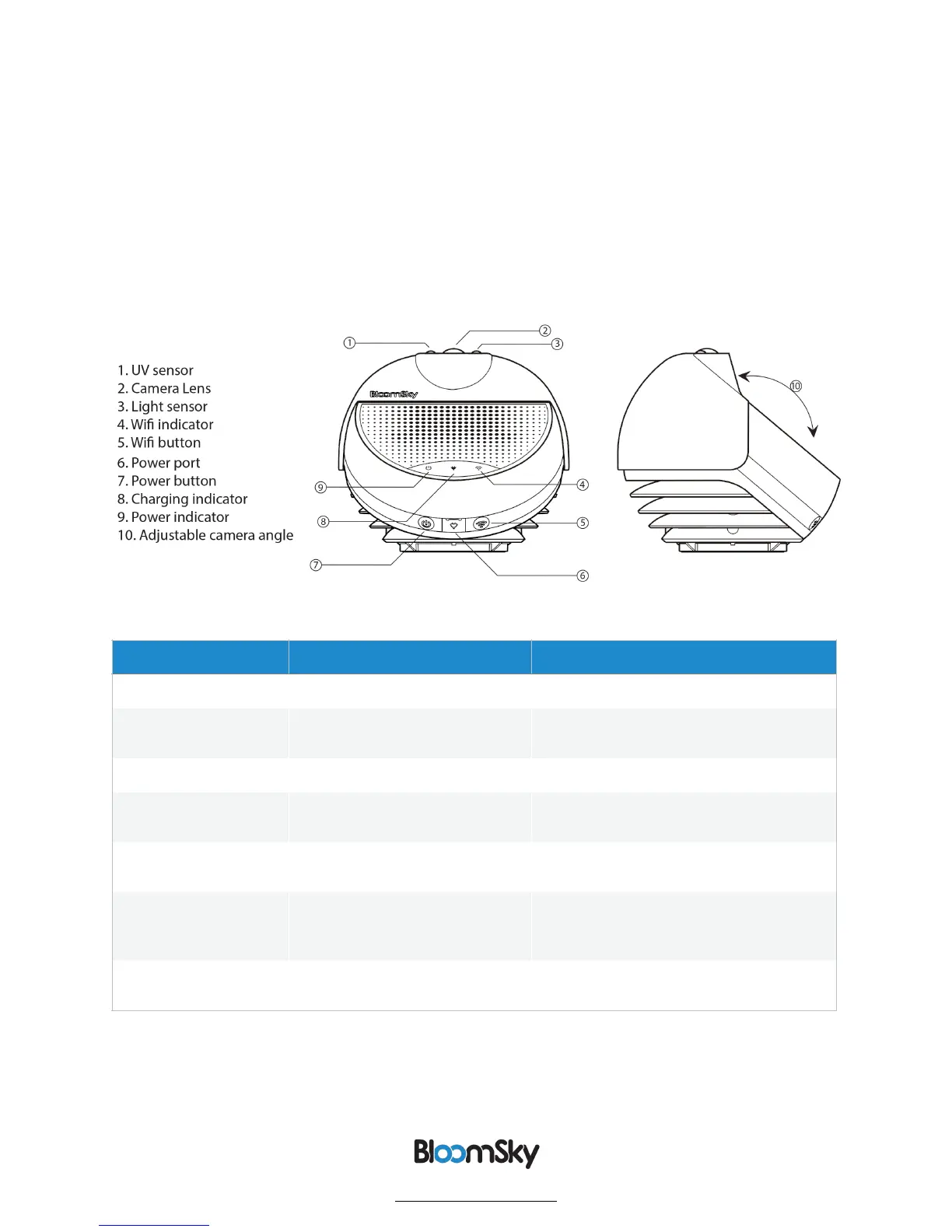 1. UV sensor
2. Camera Lens
3. Light sensor
4. Wifi indicator
5. Wifi button
6. Power port
7. Power button
8. Charging indicator
9. Power indicator
10. Adjustable camera angle

①
②
③
④
⑤
⑥
⑦
⑧
⑨
⑩

BloomSky

BloomSky